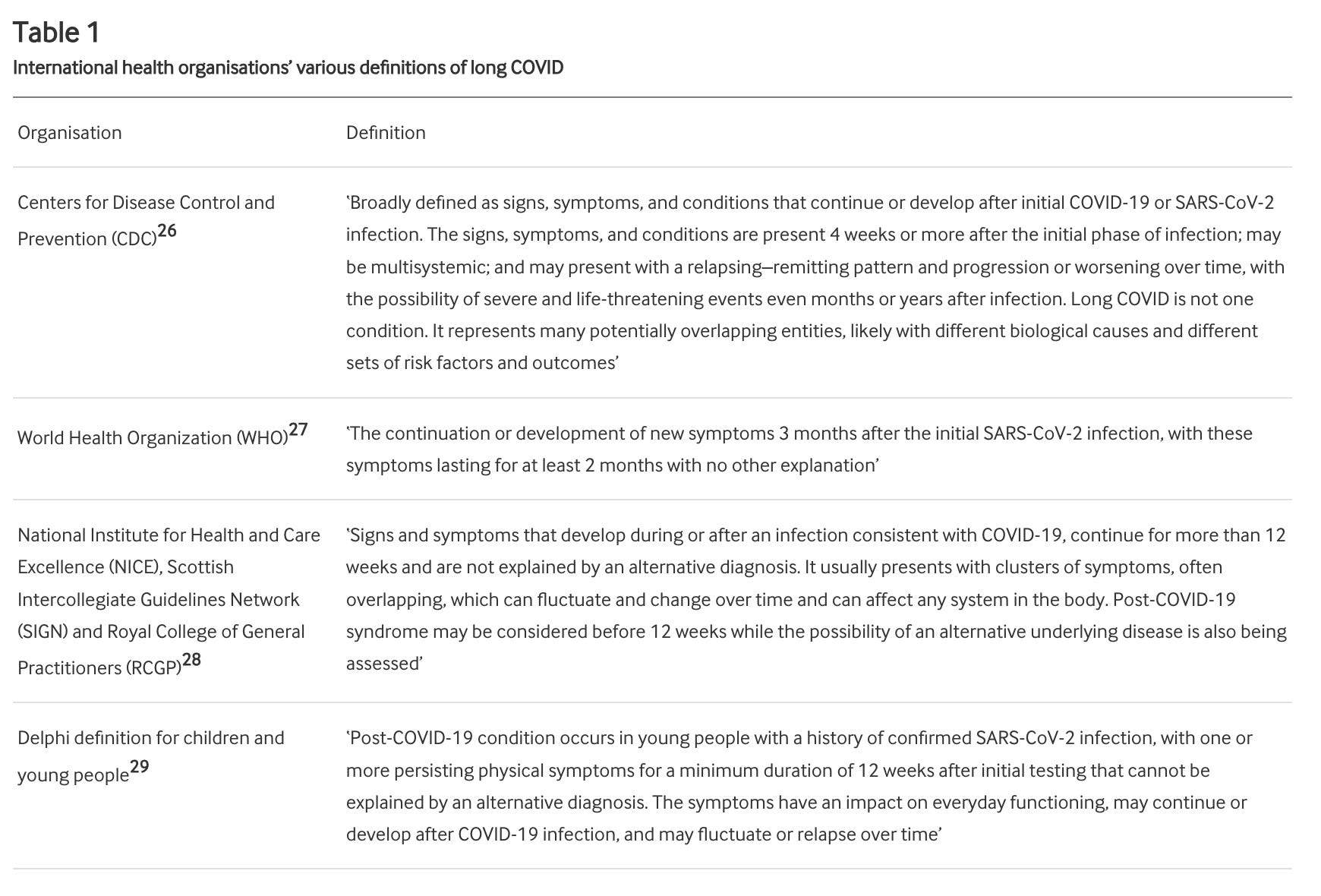 Table 1
International health organisations' various definitions of long COVID

| Organisation | Definition |
|---|---|
| Centers for Disease Control and Prevention (CDC)$^{26}$ | 'Broadly defined as signs, symptoms, and conditions that continue or develop after initial COVID-19 or SARS-CoV-2 infection. The signs, symptoms, and conditions are present 4 weeks or more after the initial phase of infection; may be multisystemic; and may present with a relapsing–remitting pattern and progression or worsening over time, with the possibility of severe and life-threatening events even months or years after infection. Long COVID is not one condition. It represents many potentially overlapping entities, likely with different biological causes and different sets of risk factors and outcomes' |
| World Health Organization (WHO)$^{27}$ | 'The continuation or development of new symptoms 3 months after the initial SARS-CoV-2 infection, with these symptoms lasting for at least 2 months with no other explanation' |
| National Institute for Health and Care Excellence (NICE), Scottish Intercollegiate Guidelines Network (SIGN) and Royal College of General Practitioners (RCGP)$^{28}$ | 'Signs and symptoms that develop during or after an infection consistent with COVID-19, continue for more than 12 weeks and are not explained by an alternative diagnosis. It usually presents with clusters of symptoms, often overlapping, which can fluctuate and change over time and can affect any system in the body. Post-COVID-19 syndrome may be considered before 12 weeks while the possibility of an alternative underlying disease is also being assessed' |
| Delphi definition for children and young people$^{29}$ | 'Post-COVID-19 condition occurs in young people with a history of confirmed SARS-CoV-2 infection, with one or more persisting physical symptoms for a minimum duration of 12 weeks after initial testing that cannot be explained by an alternative diagnosis. The symptoms have an impact on everyday functioning, may continue or develop after COVID-19 infection, and may fluctuate or relapse over time' |